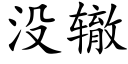 没辙